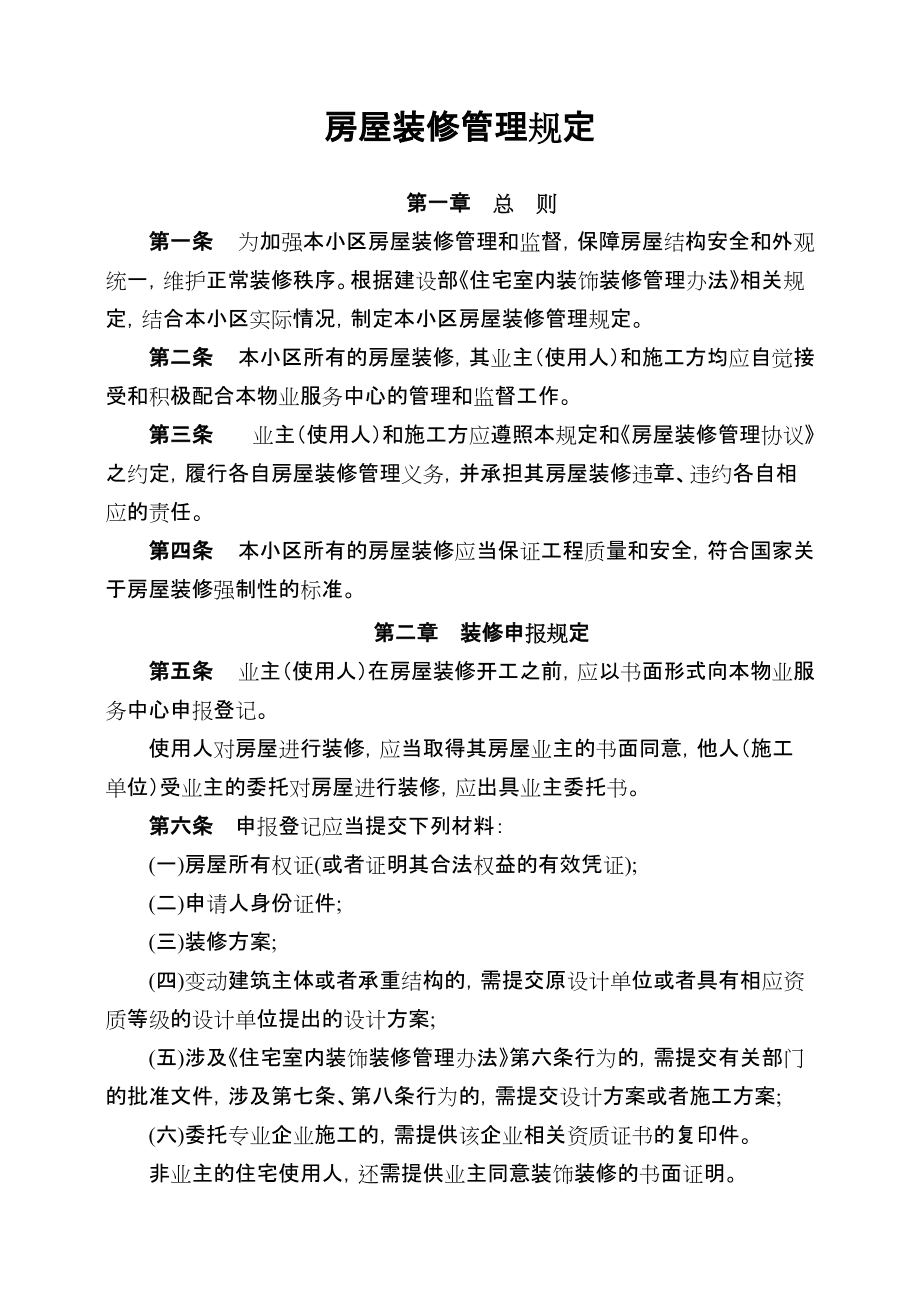 房屋装修管理规定

第一章　总　则

第一条　为加强本小区房屋装修管理和监督，保障房屋结构安全和外观统一，维护正常装修秩序。根据建设部《住宅室内装饰装修管理办法》相关规定，结合本小区实际情况，制定本小区房屋装修管理规定。

第二条　本小区所有的房屋装修，其业主（使用人）和施工方均应自觉接受和积极配合本物业服务中心的管理和监督工作。

第三条　业主（使用人）和施工方应遵照本规定和《房屋装修管理协议》之约定，履行各自房屋装修管理义务，并承担其房屋装修违章、违约各自相应的责任。

第四条　本小区所有的房屋装修应当保证工程质量和安全，符合国家关于房屋装修强制性的标准。

第二章　装修申报规定

第五条　业主（使用人）在房屋装修开工之前，应以书面形式向本物业服务中心申报登记。

使用人对房屋进行装修，应当取得其房屋业主的书面同意，他人（施工单位）受业主的委托对房屋进行装修，应出具业主委托书。

第六条　申报登记应当提交下列材料：

(一)房屋所有权证(或者证明其合法权益的有效凭证)；

(二)申请人身份证件；

(三)装修方案；

(四)变动建筑主体或者承重结构的，需提交原设计单位或者具有相应资质等级的设计单位提出的设计方案；

(五)涉及《住宅室内装饰装修管理办法》第六条行为的，需提交有关部门的批准文件，涉及第七条、第八条行为的，需提交设计方案或者施工方案；

(六)委托专业企业施工的，需提供该企业相关资质证书的复印件。

非业主的住宅使用人，还需提供业主同意装饰装修的书面证明。